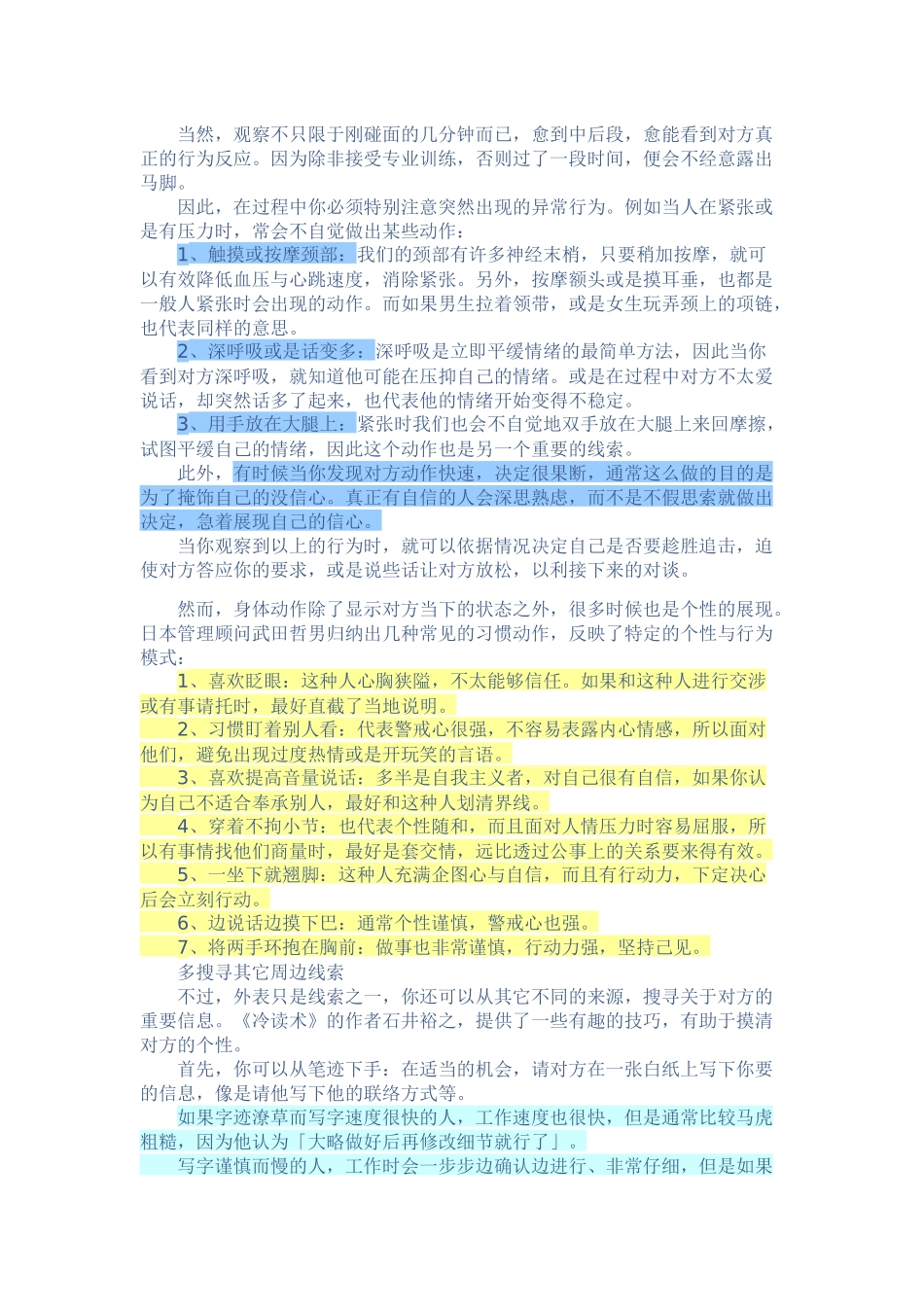 当然，观察不只限于刚碰面的几分钟而已，愈到中后段，愈能看到对方真正的行为反应。因为除非接受专业训练，否则过了一段时间，便会不经意露出马脚。

因此，在过程中你必须特别注意突然出现的异常行为。例如当人在紧张或是有压力时，常会不自觉做出某些动作：

1、触摸或按摩颈部：我们的颈部有许多神经末梢，只要稍加按摩，就可以有效降低血压与心跳速度，消除紧张。另外，按摩额头或是摸耳垂，也都是一般人紧张时会出现的动作。而如果男生拉着领带，或是女生玩弄颈上的项链，也代表同样的意思。

2、深呼吸或是话变多：深呼吸是立即平缓情绪的最简单方法，因此当你看到对方深呼吸，就知道他可能在压抑自己的情绪。或是在过程中对方不太爱说话，却突然话多了起来，也代表他的情绪开始变得不稳定。

3、用手放在大腿上：紧张时我们也会不自觉地双手放在大腿上来回摩擦，试图平缓自己的情绪，因此这个动作也是另一个重要的线索。

此外，有时候当你发现对方动作快速，决定很果断，通常这么做的目的是为了掩饰自己的没信心。真正有自信的人会深思熟虑，而不是不假思索就做出决定，急着展现自己的信心。

当你观察到以上的行为时，就可以依据情况决定自己是否要趁胜追击，迫使对方答应你的要求，或是说些话让对方放松，以利接下来的对谈。

然而，身体动作除了显示对方当下的状态之外，很多时候也是个性的展现。日本管理顾问武田哲男归纳出几种常见的习惯动作，反映了特定的个性与行为模式：

1、喜欢眨眼：这种人心胸狭隘，不太能够信任。如果和这种人进行交涉或有事请托时，最好直截了当地说明。

2、习惯盯着别人看：代表警戒心很强，不容易表露内心情感，所以面对他们，避免出现过度热情或是开玩笑的言语。

3、喜欢提高音量说话：多半是自我主义者，对自己很有自信，如果你认为自己不适合奉承别人，最好和这种人划清界线。

4、穿着不拘小节：也代表个性随和，而且面对人情压力时容易屈服，所以有事情找他们商量时，最好是套交情，远比透过公事上的关系要来得有效。

5、一坐下就翘脚：这种人充满企图心与自信，而且有行动力，下定决心后会立刻行动。

6、边说话边摸下巴：通常个性谨慎，警戒心也强。

7、将两手环抱在胸前：做事也非常谨慎，行动力强，坚持己见。

多搜寻其它周边线索

不过，外表只是线索之一，你还可以从其它不同的来源，搜寻关于对方的重要信息。《冷读术》的作者石井裕之，提供了一些有趣的技巧，有助于摸清对方的个性。

首先，你可以从笔迹下手：在适当的机会，请对方在一张白纸上写下你要的信息，像是请他写下他的联络方式等。

如果字迹潦草而写字速度很快的人，工作速度也很快，但是通常比较马虎粗糙，因为他认为「大略做好后再修改细节就行了」。

写字谨慎而慢的人，工作时会一步步边确认边进行、非常仔细，但是如果